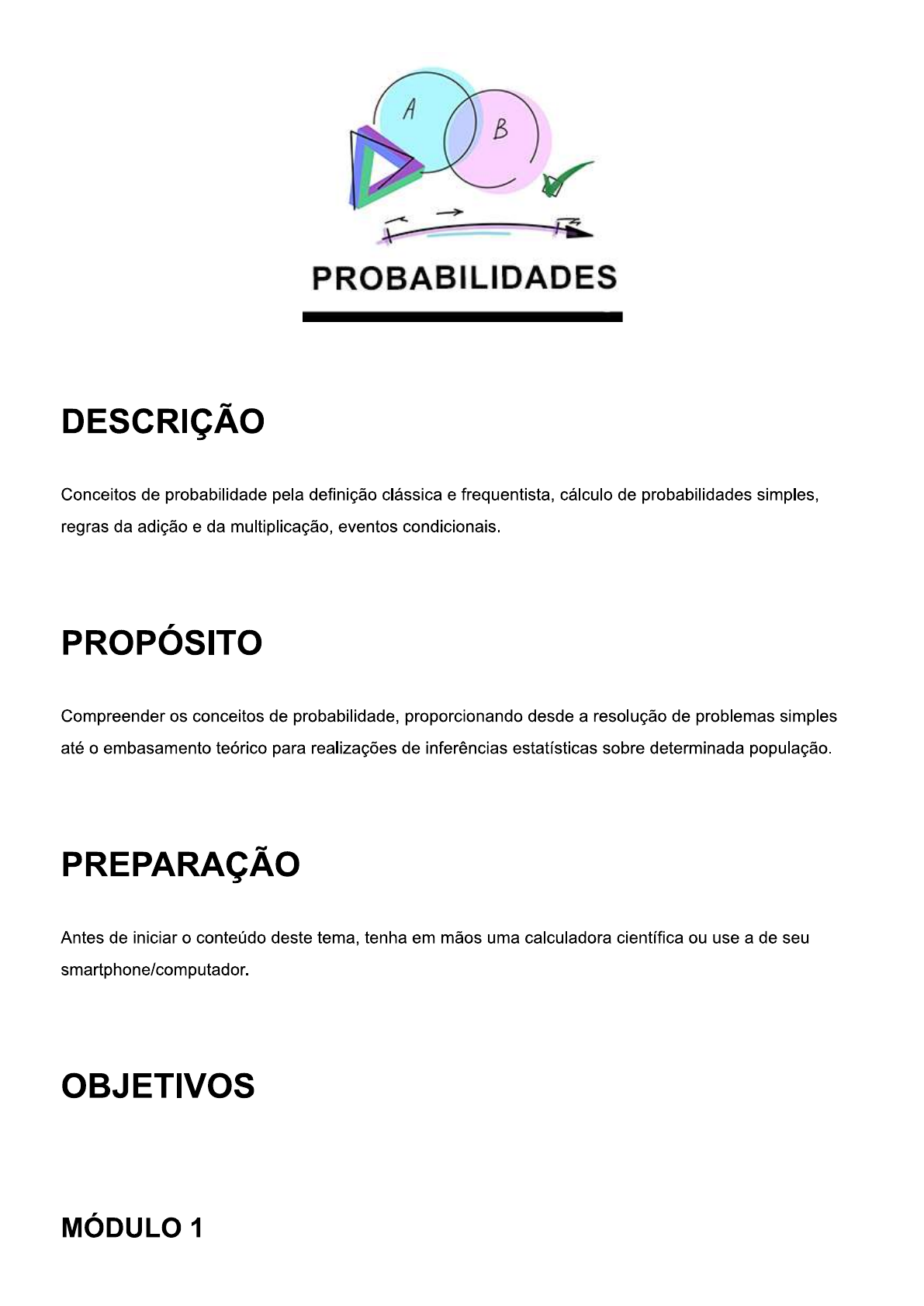 A

B

PROBABILIDADES

DESCRIÇÃO

Conceitos de probabilidade pela definição clássica e frequentista, cálculo de probabilidades simples, regras da adição e da multiplicação, eventos condicionais.

PROPÓSITO

Compreender os conceitos de probabilidade, proporcionando desde a resolução de problemas simples até o embasamento teórico para realizações de inferências estatísticas sobre determinada população.

PREPARAÇÃO

Antes de iniciar o conteúdo deste tema, tenha em mãos uma calculadora científica ou use a de seu smartphone/computador.

OBJETIVOS

MÓDULO 1